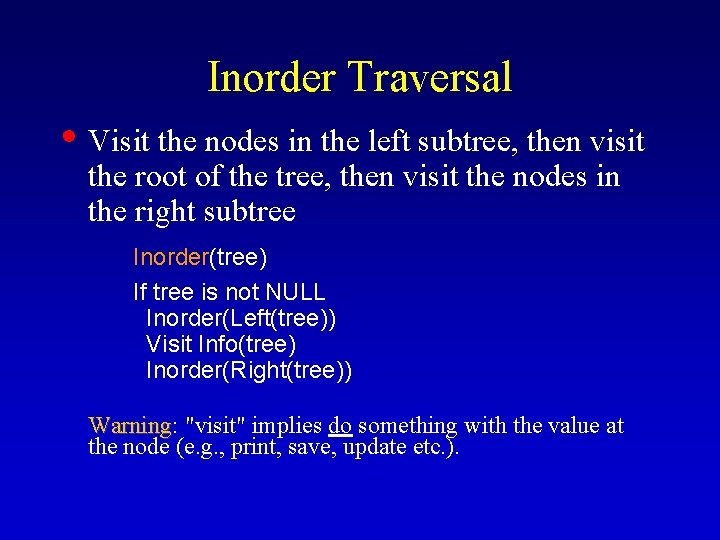 Inorder Traversal

• Visit the nodes in the left subtree, then visit the root of the tree, then visit the nodes in the right subtree

Inorder(tree)

If tree is not NULL
  Inorder(Left(tree))
  Visit Info(tree)
  Inorder(Right(tree))

Warning: "visit" implies do something with the value at the node (e.g., print, save, update etc.).